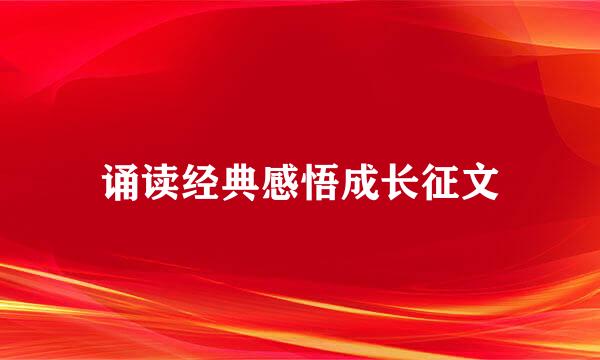 诵读经典感悟成长征文